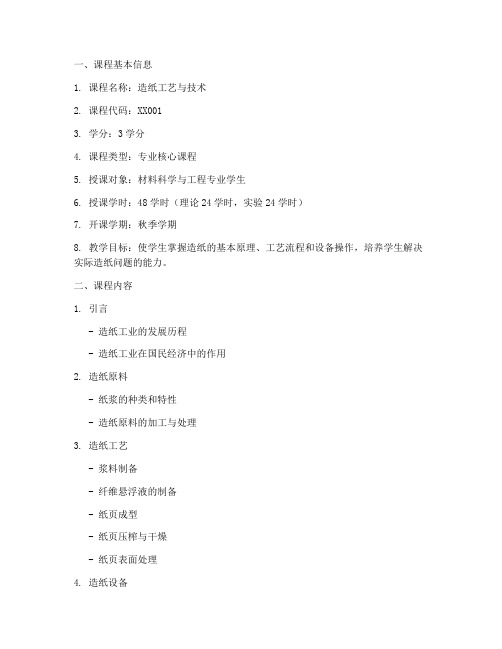 一、课程基本信息

1. 课程名称：造纸工艺与技术

2. 课程代码：XX001

3. 学分：3 学分

4. 课程类型：专业核心课程

5. 授课对象：材料科学与工程专业学生

6. 授课学时：48 学时（理论 24 学时，实验 24 学时）

7. 开课学期：秋季学期

8. 教学目标：使学生掌握造纸的基本原理、工艺流程和设备操作，培养学生解决实际造纸问题的能力。

二、课程内容

1. 引言

- 造纸工业的发展历程

- 造纸工业在国民经济中的作用

2. 造纸原料

- 纸浆的种类和特性

- 造纸原料的加工与处理

3. 造纸工艺

- 浆料制备

- 纤维悬浮液的制备

- 纸页成型

- 纸页压榨与干燥

- 纸页表面处理

4. 造纸设备